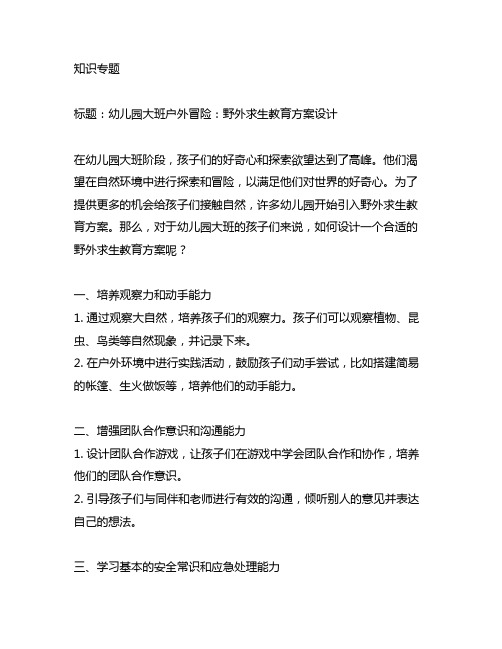 知识专题

标题：幼儿园大班户外冒险：野外求生教育方案设计

在幼儿园大班阶段，孩子们的好奇心和探索欲望达到了高峰。他们渴望在自然环境中进行探索和冒险，以满足他们对世界的好奇心。为了提供更多的机会给孩子们接触自然，许多幼儿园开始引入野外求生教育方案。那么，对于幼儿园大班的孩子们来说，如何设计一个合适的野外求生教育方案呢？

一、培养观察力和动手能力
1. 通过观察大自然，培养孩子们的观察力。孩子们可以观察植物、昆虫、鸟类等自然现象，并记录下来。
2. 在户外环境中进行实践活动，鼓励孩子们动手尝试，比如搭建简易的帐篷、生火做饭等，培养他们的动手能力。

二、增强团队合作意识和沟通能力
1. 设计团队合作游戏，让孩子们在游戏中学会团队合作和协作，培养他们的团队合作意识。
2. 引导孩子们与同伴和老师进行有效的沟通，倾听别人的意见并表达自己的想法。

三、学习基本的安全常识和应急处理能力